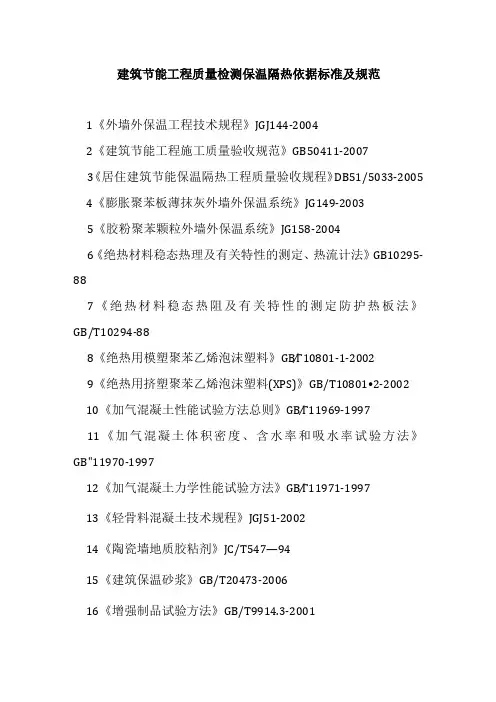 建筑节能工程质量检测保温隔热依据标准及规范

1《外墙外保温工程技术规程》JGJ144-2004

2《建筑节能工程施工质量验收规范》GB50411-2007

3《居住建筑节能保温隔热工程质量验收规程》DB51/5033-2005

4《膨胀聚苯板薄抹灰外墙外保温系统》JG149-2003

5《胶粉聚苯颗粒外墙外保温系统》JG158-2004

6《绝热材料稳态热理及有关特性的测定、热流计法》GB10295-88

7《绝热材料稳态热阻及有关特性的测定防护热板法》GB/T10294-88

8《绝热用模塑聚苯乙烯泡沫塑料》GB/T10801-1-2002

9《绝热用挤塑聚苯乙烯泡沫塑料(XPS)》GB/T10801•2-2002

10《加气混凝土性能试验方法总则》GB/T11969-1997

11《加气混凝土体积密度、含水率和吸水率试验方法》GB"11970-1997

12《加气混凝土力学性能试验方法》GB/T11971-1997

13《轻骨料混凝土技术规程》JGJ51-2002

14《陶瓷墙地质胶粘剂》JC/T547—94

15《建筑保温砂浆》GB/T20473-2006

16《增强制品试验方法》GB/T9914.3-2001